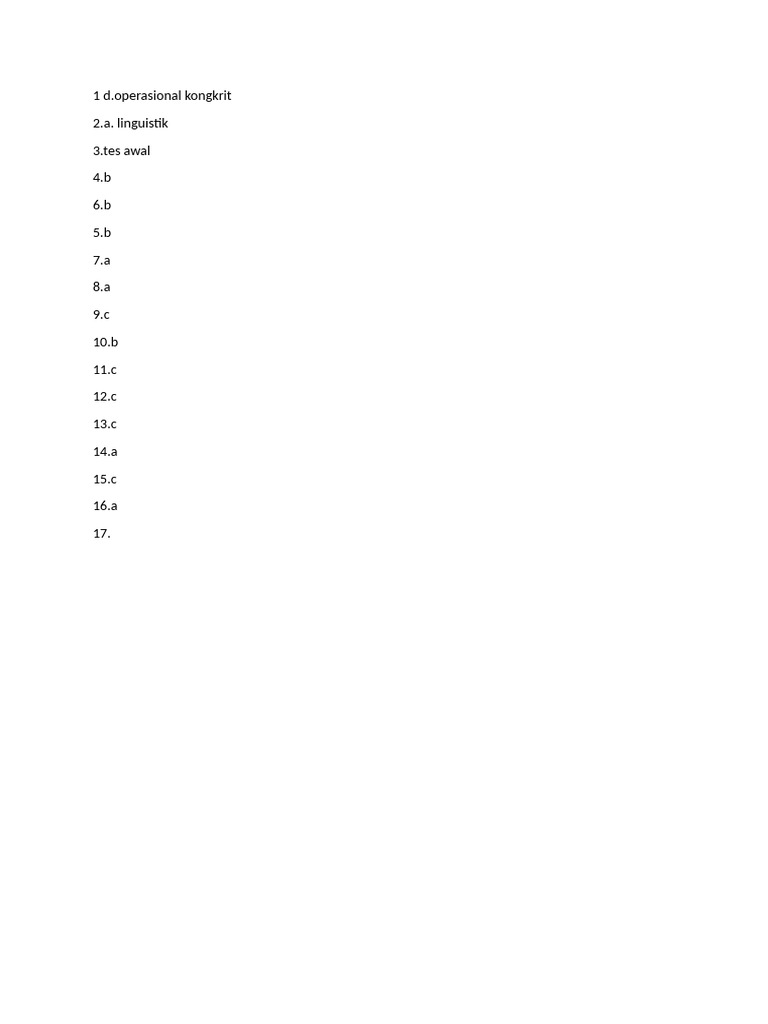 1 d.operasional kongkrit

2.a. linguistik

3.tes awal

4.b

6.b

5.b

7.a

8.a

9.c

10.b

11.c

12.c

13.c

14.a

15.c

16.a

17.